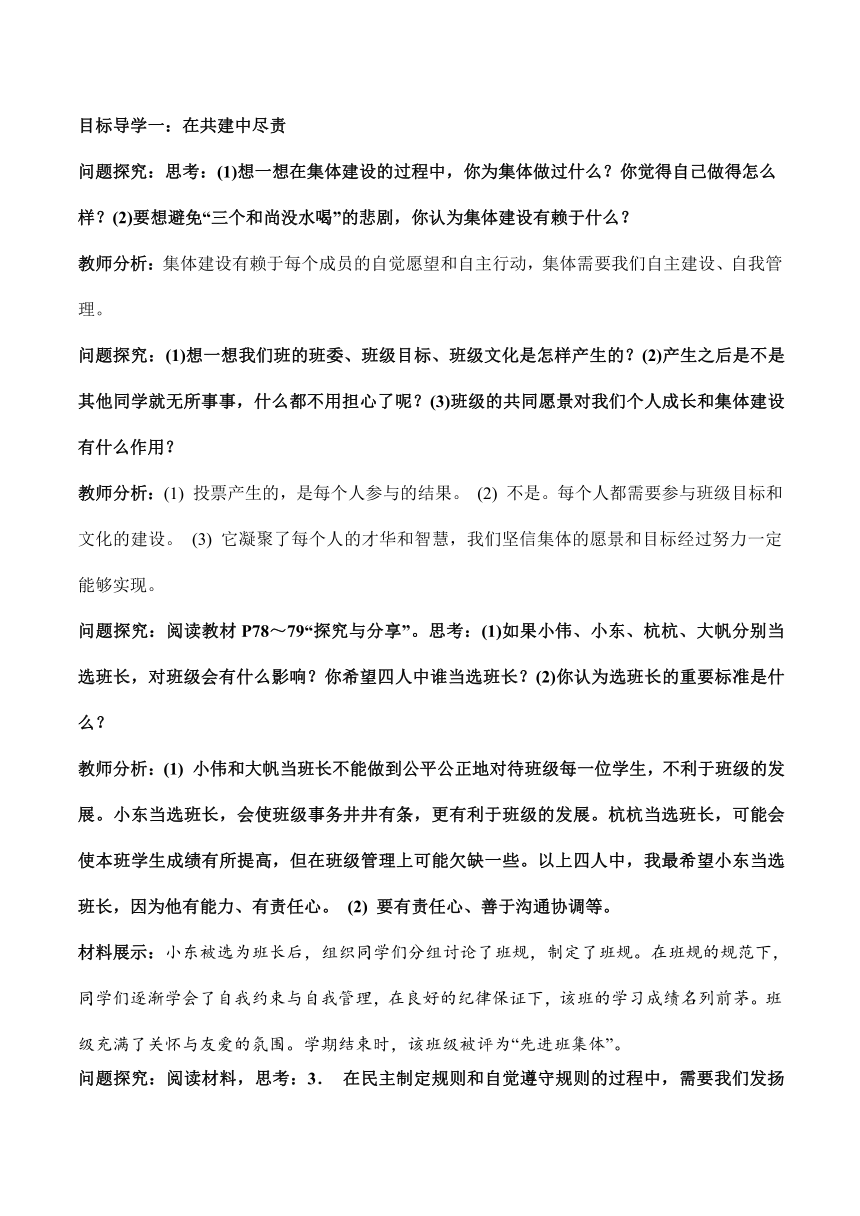 目标导学一：在共建中尽责

问题探究：思考：(1)想一想在集体建设的过程中，你为集体做过什么？你觉得自己做得怎么样？(2)要想避免“三个和尚没水喝”的悲剧，你认为集体建设有赖于什么？

教师分析：集体建设有赖于每个成员的自觉愿望和自主行动，集体需要我们自主建设、自我管理。

问题探究：(1)想一想我们班的班委、班级目标、班级文化是怎样产生的？(2)产生之后是不是其他同学就无所事事，什么都不用担心了呢？(3)班级的共同愿景对我们个人成长和集体建设有什么作用？

教师分析：(1) 投票产生的，是每个人参与的结果。 (2) 不是。每个人都需要参与班级目标和文化的建设。 (3) 它凝聚了每个人的才华和智慧，我们坚信集体的愿景和目标经过努力一定能够实现。

问题探究：阅读教材 P78～79“探究与分享”。思考：(1)如果小伟、小东、杭杭、大帆分别当选班长，对班级会有什么影响？你希望四人中谁当选班长？(2)你认为选班长的重要标准是什么？

教师分析：(1) 小伟和大帆当班长不能做到公平公正地对待班级每一位学生，不利于班级的发展。小东当选班长，会使班级事务井井有条，更有利于班级的发展。杭杭当选班长，可能会使本班学生成绩有所提高，但在班级管理上可能欠缺一些。以上四人中，我最希望小东当选班长，因为他有能力、有责任心。 (2) 要有责任心、善于沟通协调等。

材料展示：小东被选为班长后，组织同学们分组讨论了班规，制定了班规。在班规的规范下，同学们逐渐学会了自我约束与自我管理，在良好的纪律保证下，该班的学习成绩名列前茅。班级充满了关怀与友爱的氛围。学期结束时，该班级被评为“先进班集体”。

问题探究：阅读材料，思考：3. 在民主制定规则和自觉遵守规则的过程中，需要我们发扬